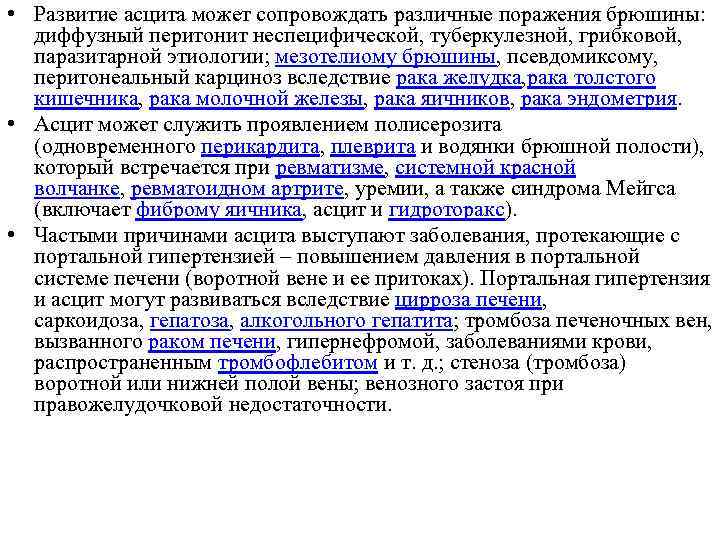 • Развитие асцита может сопровождать различные поражения брюшины: диффузный перитонит неспецифической, туберкулезной, грибковой, паразитарной этиологии; мезотелиому брюшины, псевдомиксому, перитонеальный карциноз вследствие рака желудка,рака толстого кишечника, рака молочной железы, рака яичников, рака эндометрия.

• Асцит может служить проявлением полисерозита (одновременного перикардита, плеврита и водянки брюшной полости), который встречается при ревматизме, системной красной волчанке, ревматоидном артрите, уремии, а также синдрома Мейгса (включает фиброму яичника, асцит и гидроторакс).

• Частыми причинами асцита выступают заболевания, протекающие с портальной гипертензией – повышением давления в портальной системе печени (воротной вене и ее притоках). Портальная гипертензия и асцит могут развиваться вследствие цирроза печени, саркоидоза, гепатоза, алкогольного гепатита; тромбоза печеночных вен, вызванного раком печени, гипернефромой, заболеваниями крови, распространенным тромбофлебитом и т. д.; стеноза (тромбоза) воротной или нижней полой вены; венозного застоя при правожелудочковой недостаточности.